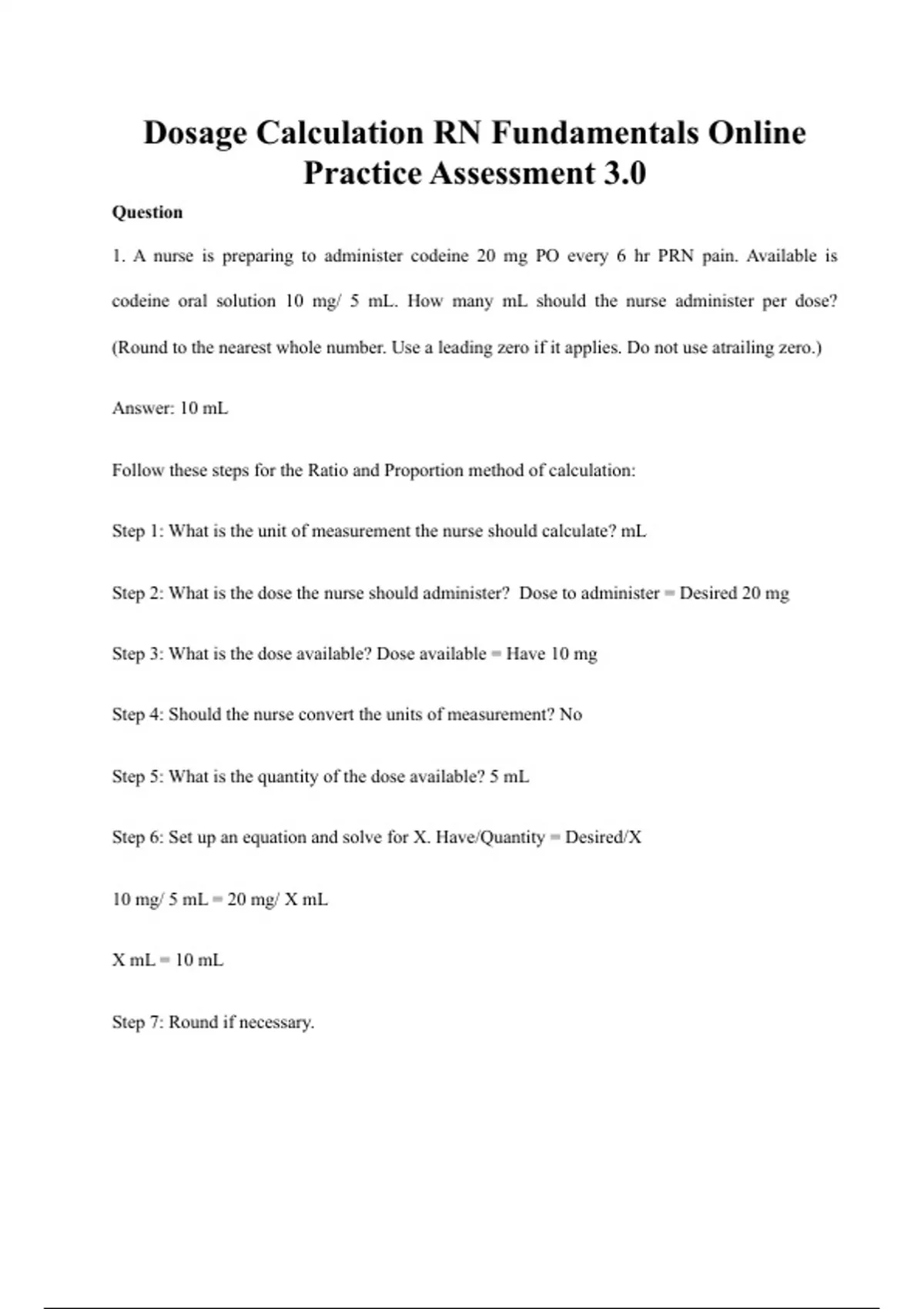 Dosage Calculation RN Fundamentals Online Practice Assessment 3.0

Question

1. A nurse is preparing to administer codeine 20 mg PO every 6 hr PRN pain. Available is codeine oral solution 10 mg/ 5 mL. How many mL should the nurse administer per dose? (Round to the nearest whole number. Use a leading zero if it applies. Do not use atrailing zero.)

Answer: 10 mL

Follow these steps for the Ratio and Proportion method of calculation:

Step 1: What is the unit of measurement the nurse should calculate? mL

Step 2: What is the dose the nurse should administer? Dose to administer = Desired 20 mg

Step 3: What is the dose available? Dose available = Have 10 mg

Step 4: Should the nurse convert the units of measurement? No

Step 5: What is the quantity of the dose available? 5 mL

Step 6: Set up an equation and solve for X. Have/Quantity = Desired/X

10 mg/ 5 mL = 20 mg/ X mL

X mL = 10 mL

Step 7: Round if necessary.